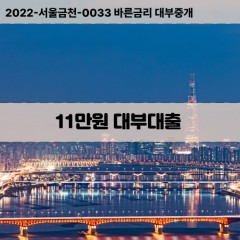 2022-서울금천-0033 바른금리 대부중개

11만원 대부대출